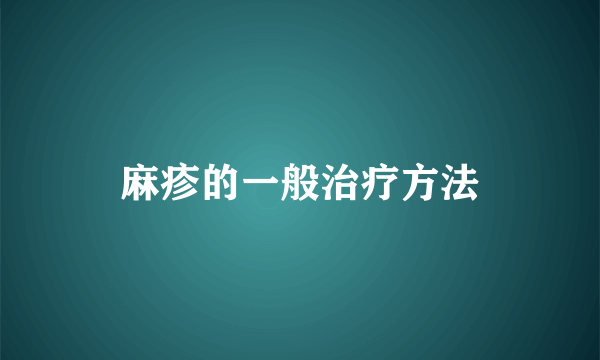 麻疹的一般治疗方法